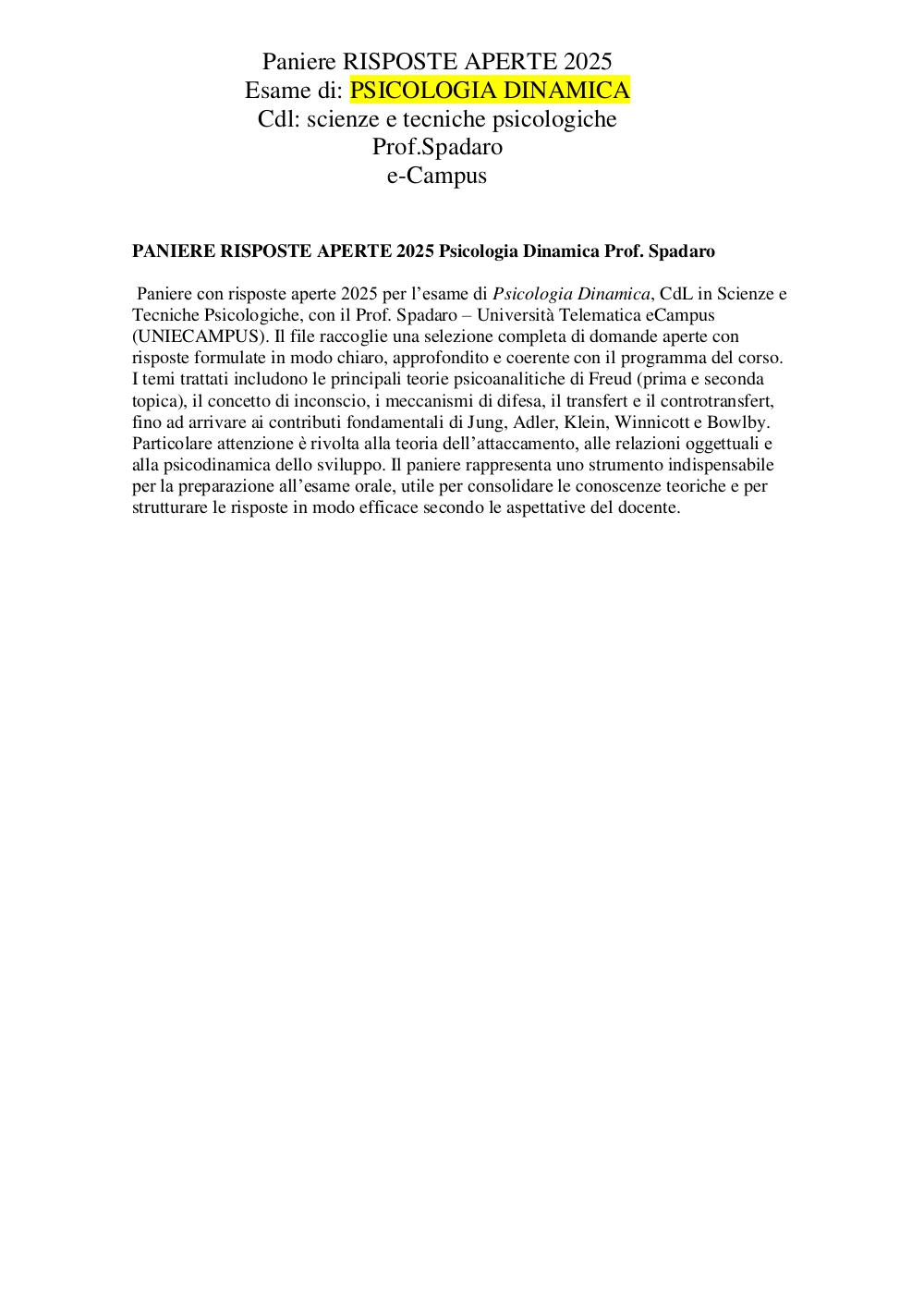 Paniere RISPOSTE APERTE 2025
Esame di: PSICOLOGIA DINAMICA
Cdl: scienze e tecniche psicologiche
Prof.Spadaro
e-Campus

PANIERE RISPOSTE APERTE 2025 Psicologia Dinamica Prof. Spadaro

Paniere con risposte aperte 2025 per l’esame di Psicologia Dinamica, CdL in Scienze e Tecniche Psicologiche, con il Prof. Spadaro – Università Telematica eCampus (UNIECAMPUS). Il file raccoglie una selezione completa di domande aperte con risposte formulate in modo chiaro, approfondito e coerente con il programma del corso. I temi trattati includono le principali teorie psicoanalitiche di Freud (prima e seconda topica), il concetto di inconscio, i meccanismi di difesa, il transfert e il controtransfert, fino ad arrivare ai contributi fondamentali di Jung, Adler, Klein, Winnicott e Bowlby. Particolare attenzione è rivolta alla teoria dell’attaccamento, alle relazioni oggettuali e alla psicodinamica dello sviluppo. Il paniere rappresenta uno strumento indispensabile per la preparazione all’esame orale, utile per consolidare le conoscenze teoriche e per strutturare le risposte in modo efficace secondo le aspettative del docente.